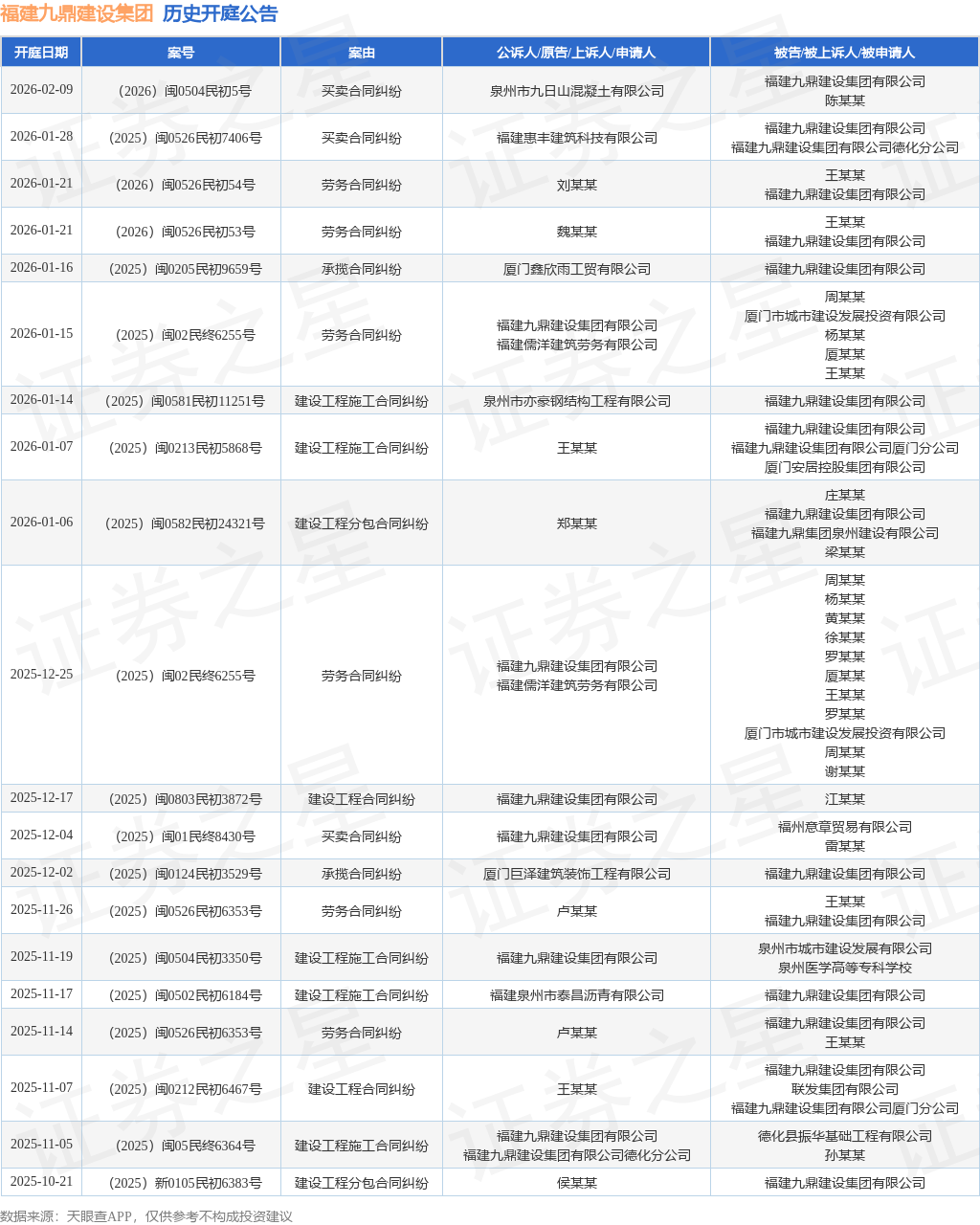 福建九鼎建设集团 历史开庭公告

| 开庭日期 | 案号 | 案由 | 公诉人/原告/上诉人/申请人 | 被告/被上诉人/被申请人 |
|---|---|---|---|---|
| 2026-02-09 | （2026）闽0504民初5号 | 买卖合同纠纷 | 泉州市九日山混凝土有限公司 | 福建九鼎建设集团有限公司 陈某某 |
| 2026-01-28 | （2025）闽0526民初7406号 | 买卖合同纠纷 | 福建惠丰建筑科技有限公司 | 福建九鼎建设集团有限公司 福建九鼎建设集团有限公司德化分公司 |
| 2026-01-21 | （2026）闽0526民初54号 | 劳务合同纠纷 | 刘某某 | 王某某 福建九鼎建设集团有限公司 |
| 2026-01-21 | （2026）闽0526民初53号 | 劳务合同纠纷 | 魏某某 | 王某某 福建九鼎建设集团有限公司 |
| 2026-01-16 | （2025）闽0205民初9659号 | 承揽合同纠纷 | 厦门鑫欣雨工贸有限公司 | 福建九鼎建设集团有限公司 |
| 2026-01-15 | （2025）闽02民终6255号 | 劳务合同纠纷 | 福建九鼎建设集团有限公司 福建儒洋建筑劳务有限公司 | 周某某 厦门市城市建设发展投资有限公司 杨某某 厦某某 王某某 |
| 2026-01-14 | （2025）闽0581民初11251号 | 建设工程施工合同纠纷 | 泉州市亦豪钢结构工程有限公司 | 福建九鼎建设集团有限公司 |
| 2026-01-07 | （2025）闽0213民初5868号 | 建设工程施工合同纠纷 | 王某某 | 福建九鼎建设集团有限公司 福建九鼎建设集团有限公司厦门分公司 厦门安居控股集团有限公司 |
| 2026-01-06 | （2025）闽0582民初24321号 | 建设工程分包合同纠纷 | 郑某某 | 庄某某 福建九鼎建设集团有限公司 福建九鼎集团泉州建设有限公司 梁某某 |
| 2025-12-25 | （2025）闽02民终6255号 | 劳务合同纠纷 | 福建九鼎建设集团有限公司 福建儒洋建筑劳务有限公司 | 周某某 杨某某 黄某某 徐某某 罗某某 厦某某 王某某 罗某某 厦门市城市建设发展投资有限公司 周某某 谢某某 |
| 2025-12-17 | （2025）闽0803民初3872号 | 建设工程合同纠纷 | 福建九鼎建设集团有限公司 | 江某某 |
| 2025-12-04 | （2025）闽01民终8430号 | 买卖合同纠纷 | 福建九鼎建设集团有限公司 | 福州意章贸易有限公司 雷某某 |
| 2025-12-02 | （2025）闽0124民初3529号 | 承揽合同纠纷 | 厦门巨泽建筑装饰工程有限公司 | 福建九鼎建设集团有限公司 |
| 2025-11-26 | （2025）闽0526民初6353号 | 劳务合同纠纷 | 卢某某 | 王某某 福建九鼎建设集团有限公司 |
| 2025-11-19 | （2025）闽0504民初3350号 | 建设工程施工合同纠纷 | 福建九鼎建设集团有限公司 | 泉州市城市建设发展有限公司 泉州医学高等专科学校 |
| 2025-11-17 | （2025）闽0502民初6184号 | 建设工程施工合同纠纷 | 福建泉州市泰昌沥青有限公司 | 福建九鼎建设集团有限公司 |
| 2025-11-14 | （2025）闽0526民初6353号 | 劳务合同纠纷 | 卢某某 | 福建九鼎建设集团有限公司 王某某 |
| 2025-11-07 | （2025）闽0212民初6467号 | 建设工程合同纠纷 | 王某某 | 福建九鼎建设集团有限公司 联发集团有限公司 福建九鼎建设集团有限公司厦门分公司 |
| 2025-11-05 | （2025）闽05民终6364号 | 建设工程施工合同纠纷 | 福建九鼎建设集团有限公司 福建九鼎建设集团有限公司德化分公司 | 德化县振华基础工程有限公司 孙某某 |
| 2025-10-21 | （2025）新0105民初6383号 | 建设工程分包合同纠纷 | 侯某某 | 福建九鼎建设集团有限公司 |

数据来源：天眼查APP，仅供参考不构成投资建议